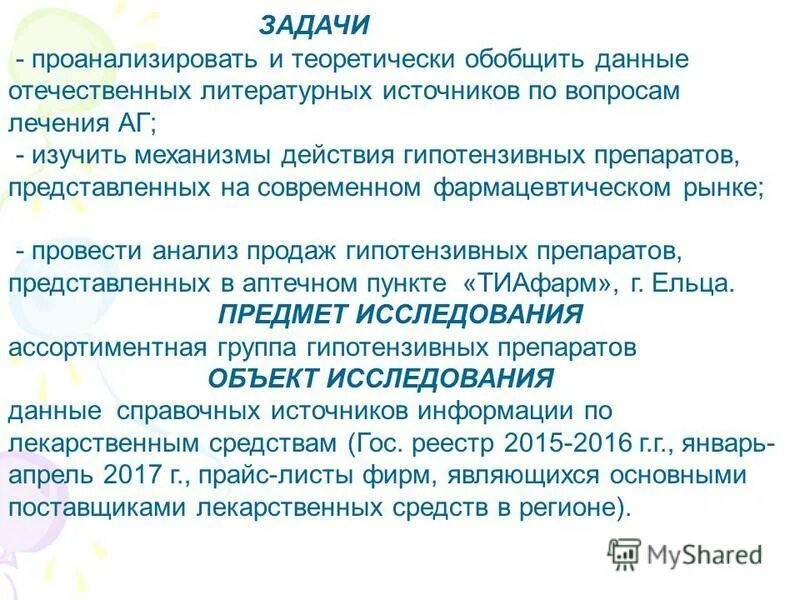 ЗАДАЧИ

- проанализировать и теоретически обобщить данные отечественных литературных источников по вопросам лечения АГ;

- изучить механизмы действия гипотензивных препаратов, представленных на современном фармацевтическом рынке;

- провести анализ продаж гипотензивных препаратов, представленных в аптечном пункте «ТИАфарм», г. Ельца.

ПРЕДМЕТ ИССЛЕДОВАНИЯ

ассортиментная группа гипотензивных препаратов

ОБЪЕКТ ИССЛЕДОВАНИЯ

данные справочных источников информации по лекарственным средствам (Гос. реестр 2015-2016 г.г., январь-апрель 2017 г., прайс-листы фирм, являющихся основными поставщиками лекарственных средств в регионе).

MyShared